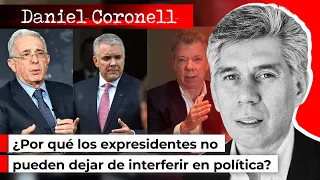 Daniel Coronell

¿Por qué los expresidentes no pueden dejar de interferir en política?